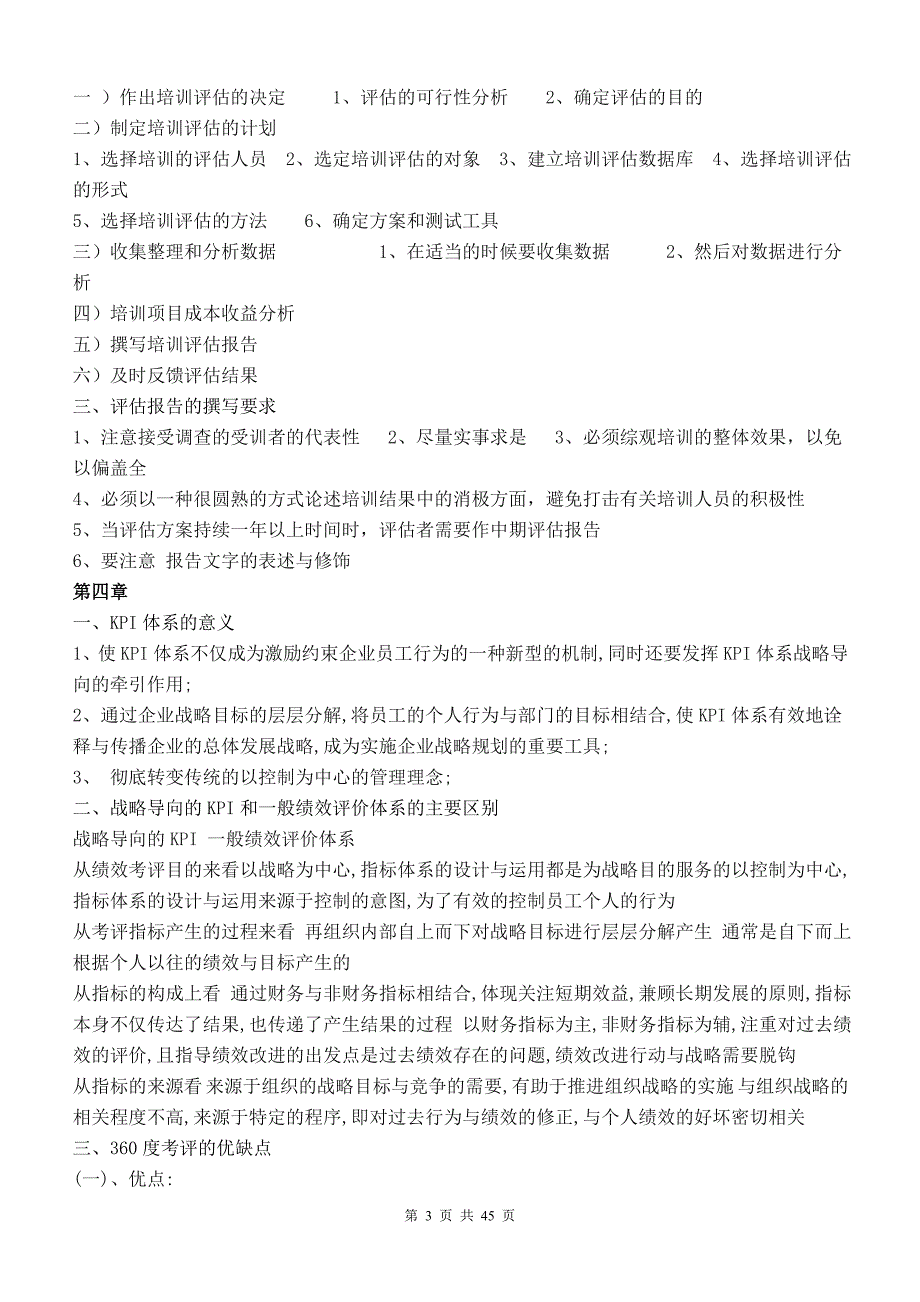 一 ）作出培训评估的决定　　1、评估的可行性分析　　2、确定评估的目的
二）制定培训评估的计划
1、选择培训的评估人员　2、选定培训评估的对象　3、建立培训评估数据库　4、选择培训评估的形式
5、选择培训评估的方法　　6、确定方案和测试工具
三）收集整理和分析数据　　　　1、在适当的时候要收集数据　　　2、然后对数据进行分析
四）培训项目成本收益分析
五）撰写培训评估报告
六）及时反馈评估结果
三、评估报告的撰写要求
1、注意接受调查的受训者的代表性　　2、尽量实事求是　　3、必须综观培训的整体效果，以免以偏盖全
4、必须以一种很圆熟的方式论述培训结果中的消极方面，避免打击有关培训人员的积极性
5、当评估方案持续一年以上时间时，评估者需要作中期评估报告
6、要注意 报告文字的表述与修饰
第四章
一、KPI 体系的意义
1、使 KPI 体系不仅成为激励约束企业员工行为的一种新型的机制,同时还要发挥 KPI 体系战略导向的牵引作用;
2、通过企业战略目标的层层分解,将员工的个人行为与部门的目标相结合,使 KPI 体系有效地诠释与传播企业的总体发展战略,成为实施企业战略规划的重要工具;
3、　彻底转变传统的以控制为中心的管理理念;
二、战略导向的 KPI 和一般绩效评价体系的主要区别
战略导向的 KPI 一般绩效评价体系
从绩效考评目的来看以战略为中心,指标体系的设计与运用都是为战略目的服务的以控制为中心,指标体系的设计与运用来源于控制的意图,为了有效的控制员工个人的行为
从考评指标产生的过程来看 再组织内部自上而下对战略目标进行层层分解产生 通常是自下而上根据个人以往的绩效与目标产生的
从指标的构成上看 通过财务与非财务指标相结合,体现关注短期效益,兼顾长期发展的原则,指标本身不仅传达了结果,也传递了产生结果的过程 以财务指标为主,非财务指标为辅,注重对过去绩效的评价,且指导绩效改进的出发点是过去绩效存在的问题,绩效改进行动与战略需要脱钩
从指标的来源看 来源于组织的战略目标与竞争的需要,有助于推进组织战略的实施 与组织战略的相关程度不高,来源于特定的程序,即对过去行为与绩效的修正,与个人绩效的好坏密切相关
三、360 度考评的优缺点
(一)、优点:
第 3 页 共 45 页